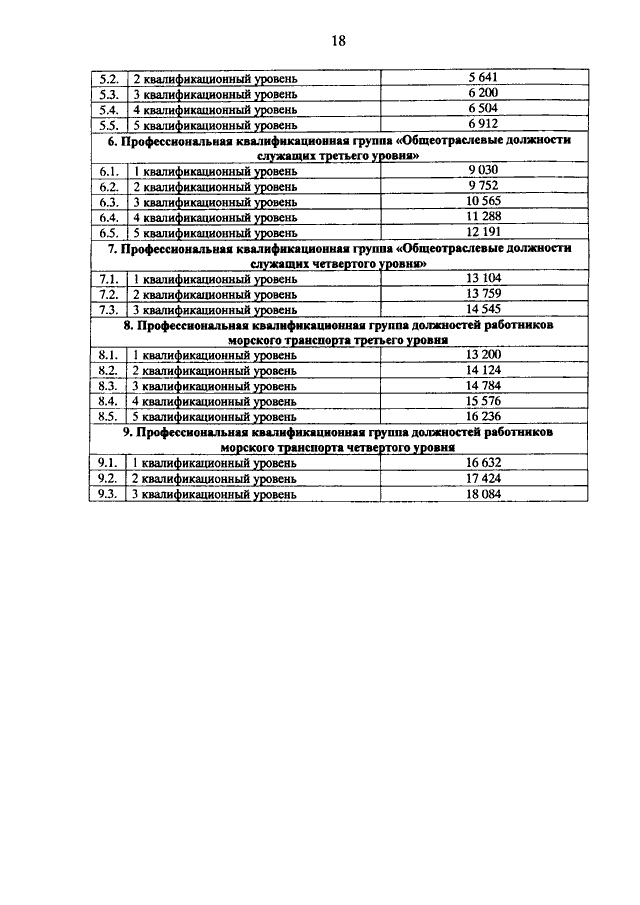 18

| | | |
|---|---|---|
| 5.2. | 2 квалификационный уровень | 5 641 |
| 5.3. | 3 квалификационный уровень | 6 200 |
| 5.4. | 4 квалификационный уровень | 6 504 |
| 5.5. | 5 квалификационный уровень | 6 912 |
| 6. Профессиональная квалификационная группа «Общеотраслевые должности служащих третьего уровня» | | |
| 6.1. | 1 квалификационный уровень | 9 030 |
| 6.2. | 2 квалификационный уровень | 9 752 |
| 6.3. | 3 квалификационный уровень | 10 565 |
| 6.4. | 4 квалификационный уровень | 11 288 |
| 6.5. | 5 квалификационный уровень | 12 191 |
| 7. Профессиональная квалификационная группа «Общеотраслевые должности служащих четвертого уровня» | | |
| 7.1. | 1 квалификационный уровень | 13 104 |
| 7.2. | 2 квалификационный уровень | 13 759 |
| 7.3. | 3 квалификационный уровень | 14 545 |
| 8. Профессиональная квалификационная группа должностей работников морского транспорта третьего уровня | | |
| 8.1. | 1 квалификационный уровень | 13 200 |
| 8.2. | 2 квалификационный уровень | 14 124 |
| 8.3. | 3 квалификационный уровень | 14 784 |
| 8.4. | 4 квалификационный уровень | 15 576 |
| 8.5. | 5 квалификационный уровень | 16 236 |
| 9. Профессиональная квалификационная группа должностей работников морского транспорта четвертого уровня | | |
| 9.1. | 1 квалификационный уровень | 16 632 |
| 9.2. | 2 квалификационный уровень | 17 424 |
| 9.3. | 3 квалификационный уровень | 18 084 |